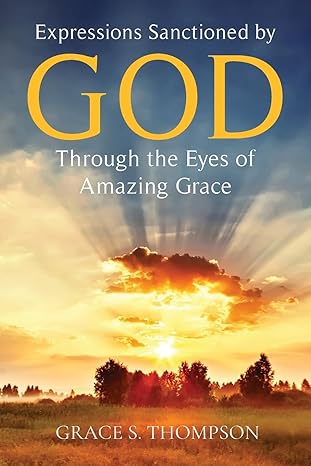 Expressions Sanctioned by
GOD
Through the Eyes of Amazing Grace

GRACE S. THOMPSON